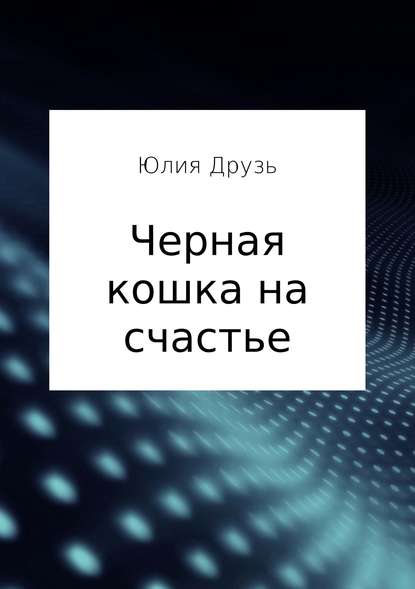 Юлия Друзь

Черная кошка на счастье